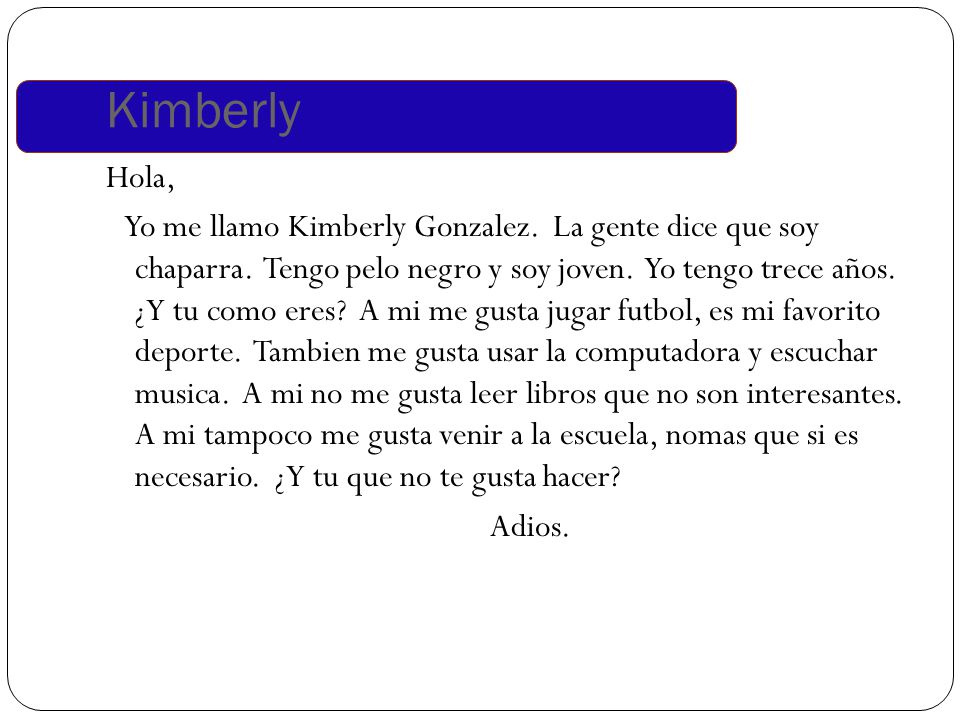 Kimberly

Hola,

Yo me llamo Kimberly Gonzalez. La gente dice que soy chaparra. Tengo pelo negro y soy joven. Yo tengo trece años. ¿Y tu como eres? A mi me gusta jugar futbol, es mi favorito deporte. Tambien me gusta usar la computadora y escuchar musica. A mi no me gusta leer libros que no son interesantes. A mi tampoco me gusta venir a la escuela, nomas que si es necesario. ¿Y tu que no te gusta hacer?

Adios.